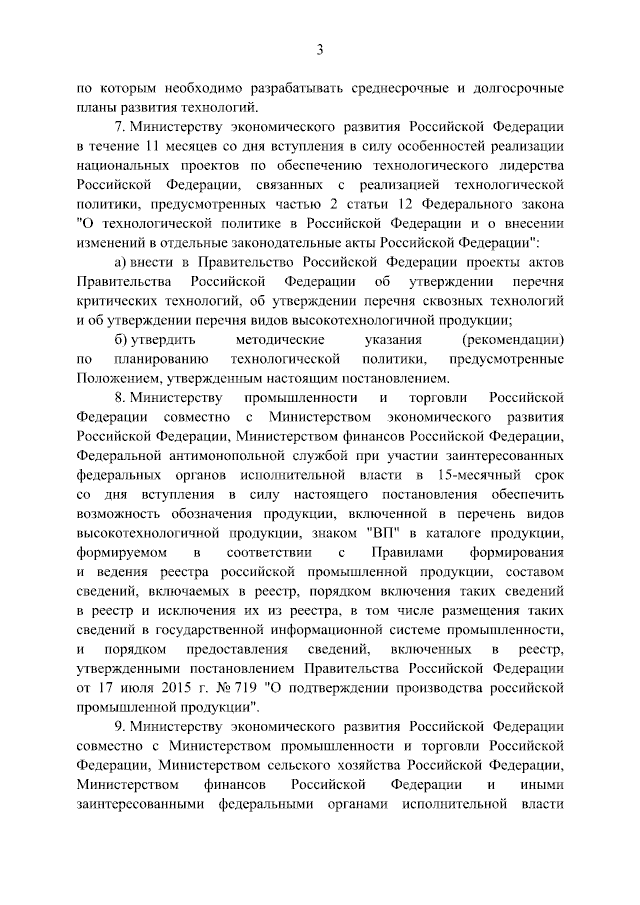 3

по которым необходимо разрабатывать среднесрочные и долгосрочные планы развития технологий.

7. Министерству экономического развития Российской Федерации в течение 11 месяцев со дня вступления в силу особенностей реализации национальных проектов по обеспечению технологического лидерства Российской Федерации, связанных с реализацией технологической политики, предусмотренных частью 2 статьи 12 Федерального закона "О технологической политике в Российской Федерации и о внесении изменений в отдельные законодательные акты Российской Федерации":

а) внести в Правительство Российской Федерации проекты актов Правительства Российской Федерации об утверждении перечня критических технологий, об утверждении перечня сквозных технологий и об утверждении перечня видов высокотехнологичной продукции;

б) утвердить методические указания (рекомендации) по планированию технологической политики, предусмотренные Положением, утвержденным настоящим постановлением.

8. Министерству промышленности и торговли Российской Федерации совместно с Министерством экономического развития Российской Федерации, Министерством финансов Российской Федерации, Федеральной антимонопольной службой при участии заинтересованных федеральных органов исполнительной власти в 15-месячный срок со дня вступления в силу настоящего постановления обеспечить возможность обозначения продукции, включенной в перечень видов высокотехнологичной продукции, знаком "ВП" в каталоге продукции, формируемом в соответствии с Правилами формирования и ведения реестра российской промышленной продукции, составом сведений, включаемых в реестр, порядком включения таких сведений в реестр и исключения их из реестра, в том числе размещения таких сведений в государственной информационной системе промышленности, и порядком предоставления сведений, включенных в реестр, утвержденными постановлением Правительства Российской Федерации от 17 июля 2015 г. № 719 "О подтверждении производства российской промышленной продукции".

9. Министерству экономического развития Российской Федерации совместно с Министерством промышленности и торговли Российской Федерации, Министерством сельского хозяйства Российской Федерации, Министерством финансов Российской Федерации и иными заинтересованными федеральными органами исполнительной власти